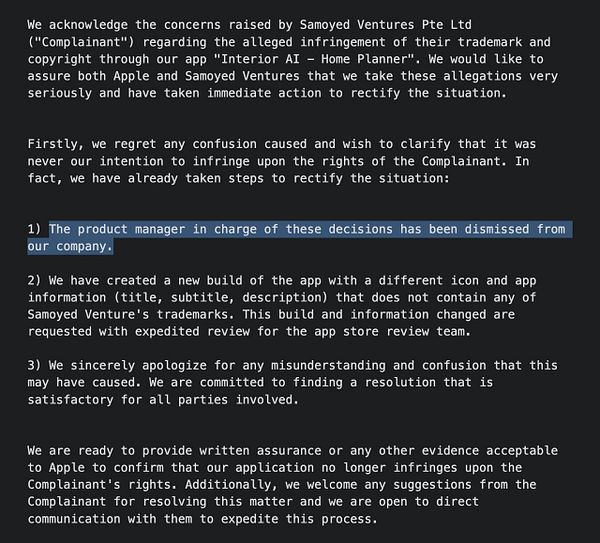 We acknowledge the concerns raised by Samoyed Ventures Pte Ltd ("Complainant") regarding the alleged infringement of their trademark and copyright through our app "Interior AI – Home Planner". We would like to assure both Apple and Samoyed Ventures that we take these allegations very seriously and have taken immediate action to rectify the situation.

Firstly, we regret any confusion caused and wish to clarify that it was never our intention to infringe upon the rights of the Complainant. In fact, we have already taken steps to rectify the situation:

1) The product manager in charge of these decisions has been dismissed from our company.

2) We have created a new build of the app with a different icon and app information (title, subtitle, description) that does not contain any of Samoyed Venture's trademarks. This build and information changed are requested with expedited review for the app store review team.

3) We sincerely apologize for any misunderstanding and confusion that this may have caused. We are committed to finding a resolution that is satisfactory for all parties involved.

We are ready to provide written assurance or any other evidence acceptable to Apple to confirm that our application no longer infringes upon the Complainant's rights. Additionally, we welcome any suggestions from the Complainant for resolving this matter and we are open to direct communication with them to expedite this process.